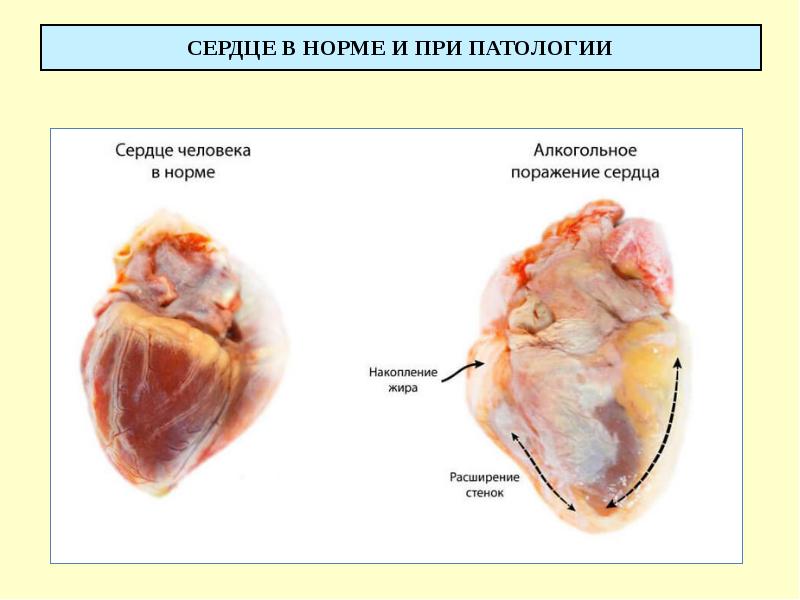 СЕРДЦЕ В НОРМЕ И ПРИ ПАТОЛОГИИ

Сердце человека в норме

Алкогольное поражение сердца

Накопление жира

Расширение стенок